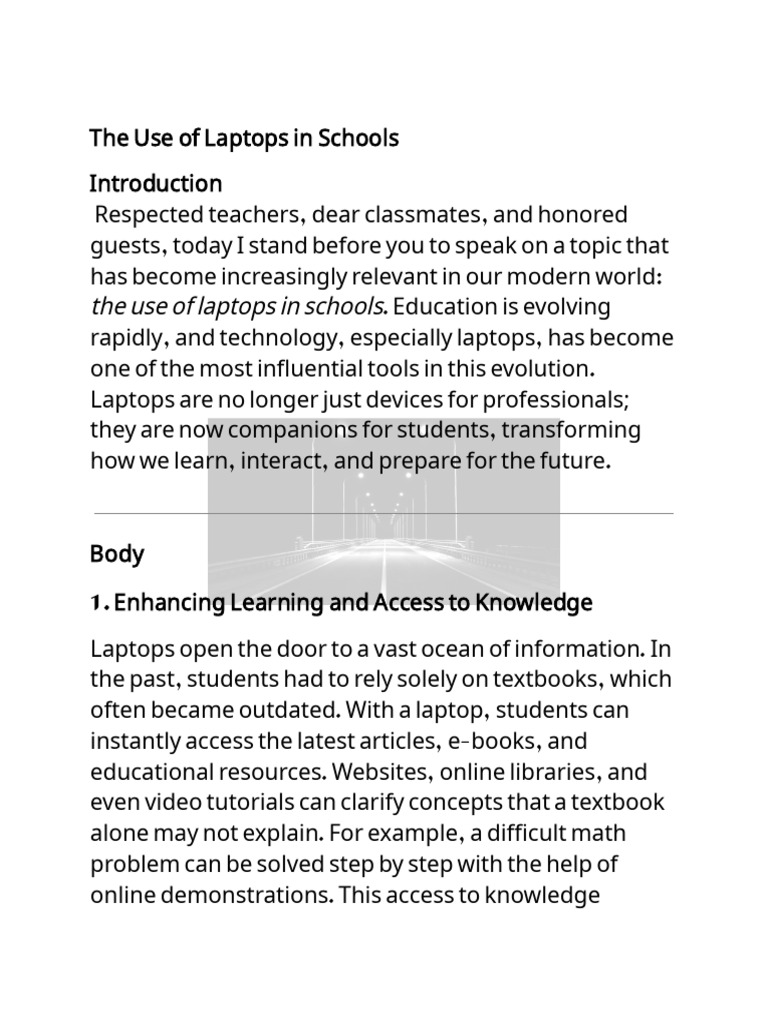 The Use of Laptops in Schools

Introduction

Respected teachers, dear classmates, and honored guests, today I stand before you to speak on a topic that has become increasingly relevant in our modern world: the use of laptops in schools. Education is evolving rapidly, and technology, especially laptops, has become one of the most influential tools in this evolution. Laptops are no longer just devices for professionals; they are now companions for students, transforming how we learn, interact, and prepare for the future.

Body

1. Enhancing Learning and Access to Knowledge

Laptops open the door to a vast ocean of information. In the past, students had to rely solely on textbooks, which often became outdated. With a laptop, students can instantly access the latest articles, e-books, and educational resources. Websites, online libraries, and even video tutorials can clarify concepts that a textbook alone may not explain. For example, a difficult math problem can be solved step by step with the help of online demonstrations. This access to knowledge